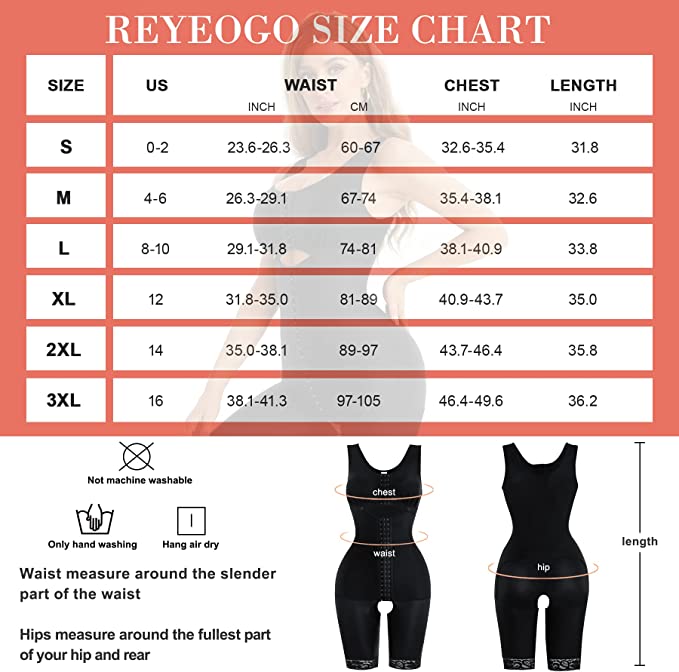 REYEOGO SIZE CHART

| SIZE | US | WAIST INCH | WAIST CM | CHEST INCH | LENGTH INCH |
|---|---|---|---|---|---|
| S | 0-2 | 23.6-26.3 | 60-67 | 32.6-35.4 | 31.8 |
| M | 4-6 | 26.3-29.1 | 67-74 | 35.4-38.1 | 32.6 |
| L | 8-10 | 29.1-31.8 | 74-81 | 38.1-40.9 | 33.8 |
| XL | 12 | 31.8-35.0 | 81-89 | 40.9-43.7 | 35.0 |
| 2XL | 14 | 35.0-38.1 | 89-97 | 43.7-46.4 | 35.8 |
| 3XL | 16 | 38.1-41.3 | 97-105 | 46.4-49.6 | 36.2 |

Not machine washable

Only hand washing

Hang air dry

Waist measure around the slender part of the waist

Hips measure around the fullest part of your hip and rear

chest

waist

hip

length